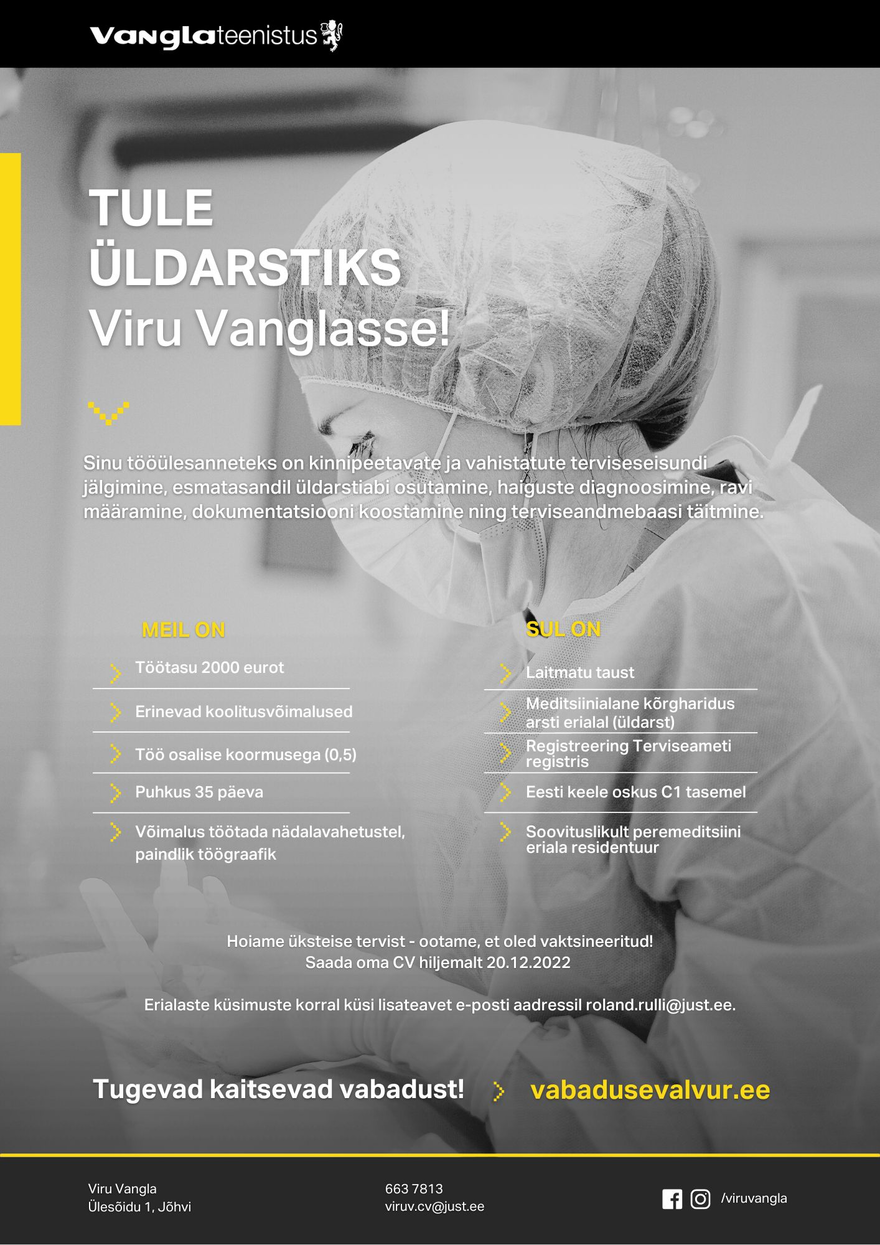 Vanglateenistus

TULE ÜLDARSTIKS Viru Vanglasse!

Sinu tööülesanneteks on kinnipeetavate ja vahistatute terviseseisundi jälgimine, esmatasandil üldarstiabi osutamine, haiguste diagnoosimine, ravi määramine, dokumentatsiooni koostamine ning terviseandmebaasi täitmine.

MEIL ON

Töötasu 2000 eurot

Erinevad koolitusvõimalused

Töö osalise koormusega (0,5)

Puhkus 35 päeva

Võimalus töötada nädalavahetustel, paindlik töögraafik

SUL ON

Laitmatu taust

Meditsiinialane kõrgharidus arsti erialal (üldarst)

Registreering Terviseameti registris

Eesti keele oskus C1 tasemel

Soovituslikult peremeditsiini eriala residentuur

Hoiame üksteise tervist - ootame, et oled vaktsineeritud!
Saada oma CV hiljemalt 20.12.2022

Erialaste küsimuste korral küsi lisateavet e-posti aadressil roland.rulli@just.ee.

Tugevad kaitsevad vabadust! vabadusevalvur.ee

Viru Vangla
Ülesõidu 1, Jõhvi

663 7813
viruv.cv@just.ee

/viruvangla